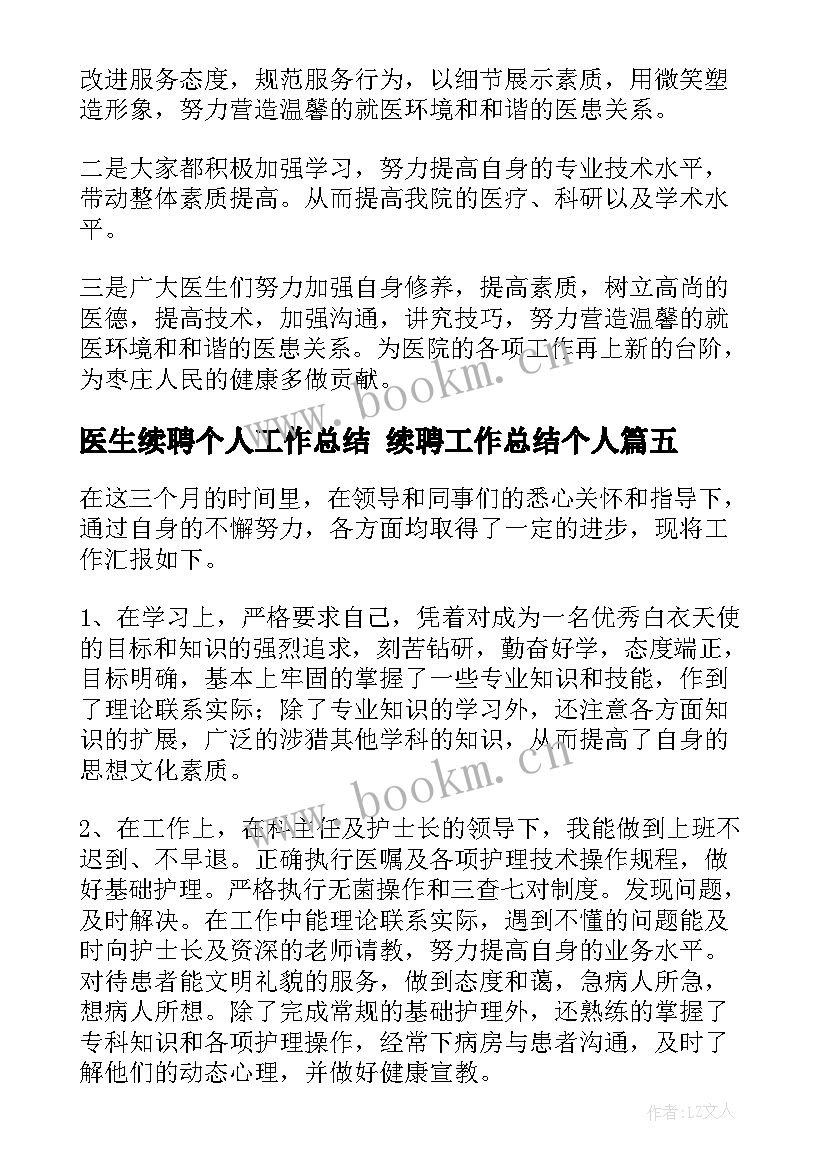 改进服务态度，规范服务行为，以细节展示素质，用微笑塑造形象，努力营造温馨的就医环境和和谐的医患关系。

二是大家都积极加强学习，努力提高自身的专业技术水平，带动整体素质提高。从而提高我院的医疗、科研以及学术水平。

三是广大医生们努力加强自身修养，提高素质，树立高尚的医德，提高技术，加强沟通，讲究技巧，努力营造温馨的就医环境和和谐的医患关系。为医院的各项工作再上新的台阶，为枣庄人民的健康多做贡献。

www.bookm.cn

医生续聘个人工作总结 续聘工作总结个人篇五

在这三个月的时间里，在领导和同事们的悉心关怀和指导下，通过自身的不懈努力，各方面均取得了一定的进步，现将工作汇报如下。

1、在学习上，严格要求自己，凭着对成为一名优秀白衣天使的目标和知识的强烈追求，刻苦钻研，勤奋好学，态度端正，目标明确，基本上牢固的掌握了一些专业知识和技能，作到了理论联系实际；除了专业知识的学习外，还注意各方面知识的扩展，广泛的涉猎其他学科的知识，从而提高了自身的思想文化素质。

www.bookm.cn

2、在工作上，在科主任及护士长的领导下，我能做到上班不迟到、不早退。正确执行医嘱及各项护理技术操作规程，做好基础护理。严格执行无菌操作和三查七对制度。发现问题，及时解决。在工作中能理论联系实际，遇到不懂的问题能及时向护士长及资深的老师请教，努力提高自身的业务水平。对待患者能文明礼貌的服务，做到态度和蔼，急病人所急，想病人所想。除了完成常规的基础护理外，还熟练的掌握了专科知识和各项护理操作，经常下病房与患者沟通，及时了解他们的动态心理，并做好健康宣教。

作者：LZ文人